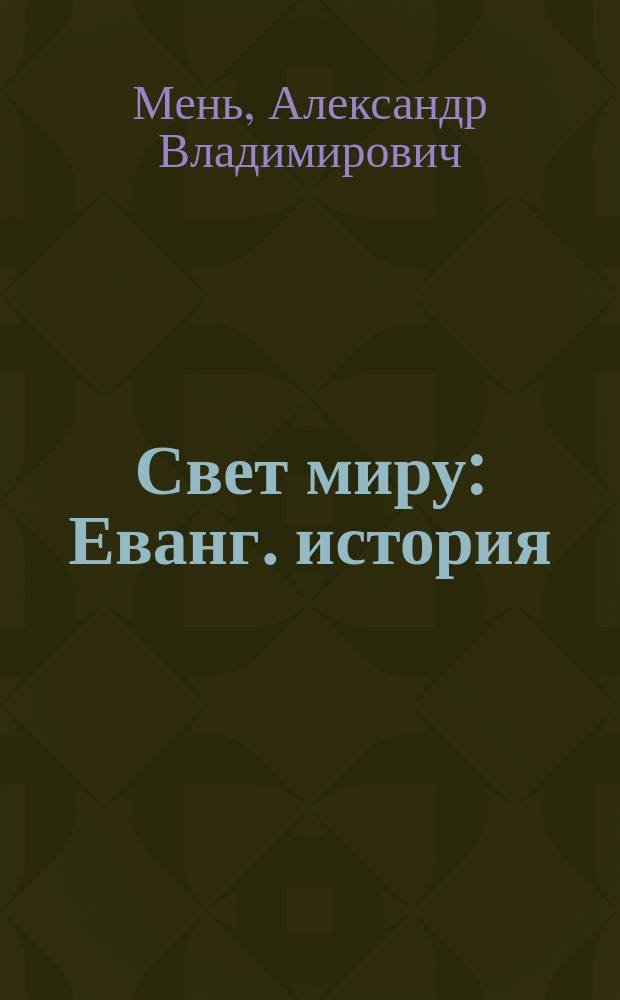 Мень, Александр Владимирович

Свет миру: Еванг. история